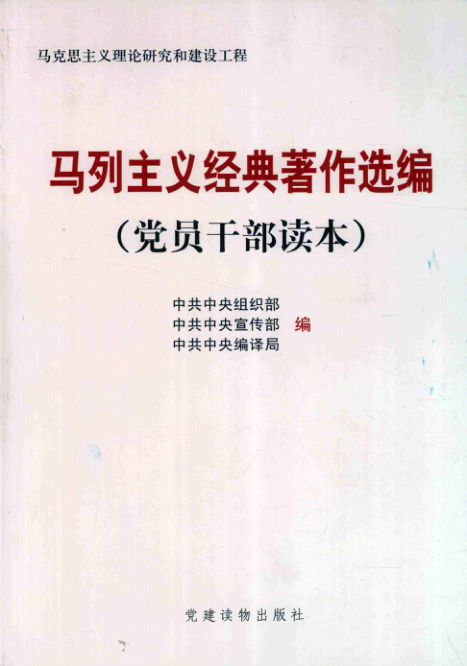 马克思主义理论研究和建设工程

马列主义经典著作选编

（党员干部读本）

中共中央组织部
中共中央宣传部 编
中共中央编译局

党建读物出版社